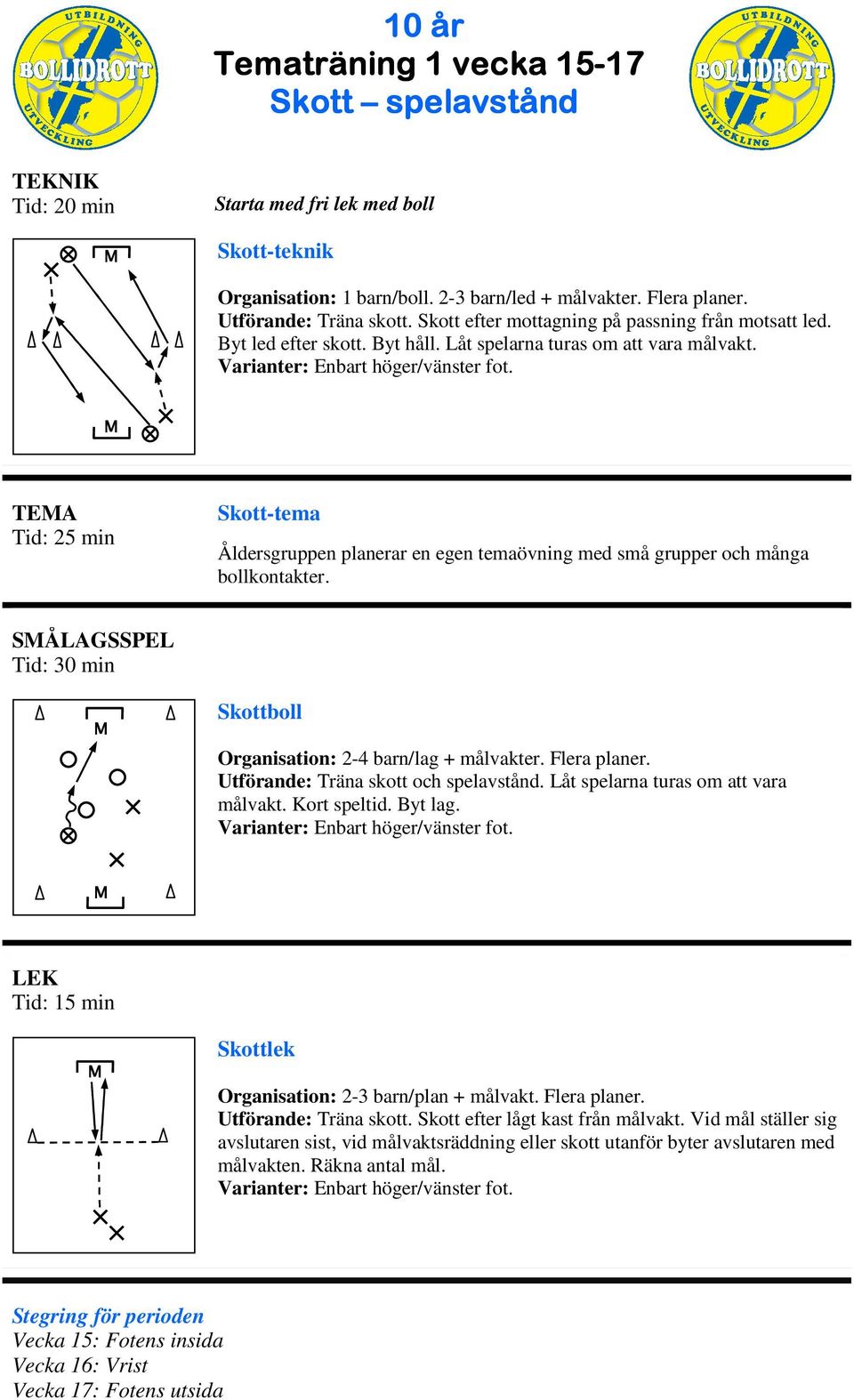 UTBILDNING BOLLIDROTT UTVECKLING

10 år
Tematräning 1 vecka 15-17
Skott – spelavstånd

UTBILDNING BOLLIDROTT UTVECKLING

TEKNIK
Tid: 20 min

Starta med fri lek med boll

M

M

Skott-teknik

Organisation: 1 barn/boll. 2-3 barn/led + målvakter. Flera planer.
Utförande: Träna skott. Skott efter mottagning på passning från motsatt led. Byt led efter skott. Byt håll. Låt spelarna turas om att vara målvakt.
Varianter: Enbart höger/vänster fot.

TEMA
Tid: 25 min

Skott-tema

Åldersgruppen planerar en egen temaövning med små grupper och många bollkontakter.

SMÅLAGSSPEL
Tid: 30 min

M

M

Skottboll

Organisation: 2-4 barn/lag + målvakter. Flera planer.
Utförande: Träna skott och spelavstånd. Låt spelarna turas om att vara målvakt. Kort speltid. Byt lag.
Varianter: Enbart höger/vänster fot.

LEK
Tid: 15 min

M

Skottlek

Organisation: 2-3 barn/plan + målvakt. Flera planer.
Utförande: Träna skott. Skott efter lågt kast från målvakt. Vid mål ställer sig avslutaren sist, vid målvaktsräddning eller skott utanför byter avslutaren med målvakten. Räkna antal mål.
Varianter: Enbart höger/vänster fot.

Stegring för perioden
Vecka 15: Fotens insida
Vecka 16: Vrist
Vecka 17: Fotens utsida